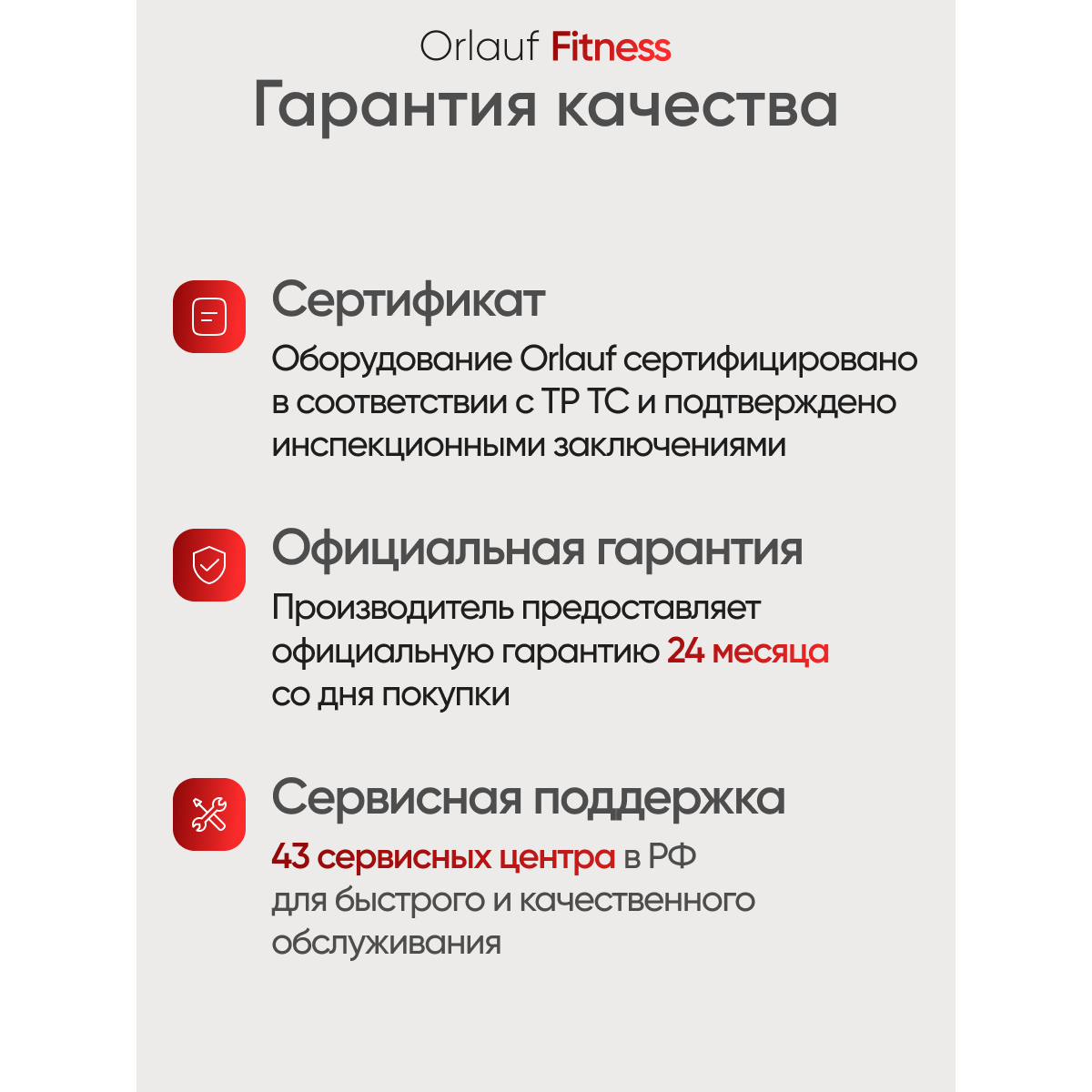 Orlauf Fitness
Гарантия качества

Сертификат
Оборудование Orlauf сертифицировано в соответствии с ТР ТС и подтверждено инспекционными заключениями

Официальная гарантия
Производитель предоставляет официальную гарантию 24 месяца со дня покупки

Сервисная поддержка
43 сервисных центра в РФ для быстрого и качественного обслуживания